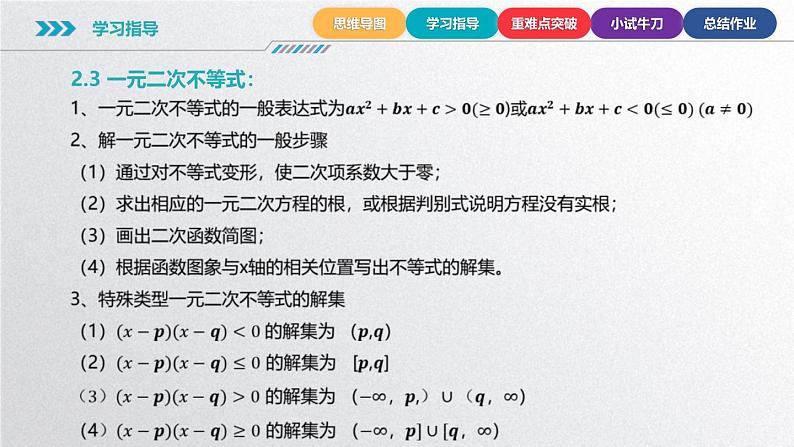 学习指导

思维导图　学习指导　重难点突破　小试牛刀　总结作业

2.3 一元二次不等式：

1、一元二次不等式的一般表达式为$ax^2+bx+c>0(\geq 0)$或$ax^2+bx+c<0(\leq 0)$ $(a\neq 0)$

2、解一元二次不等式的一般步骤

（1）通过对不等式变形，使二次项系数大于零；

（2）求出相应的一元二次方程的根，或根据判别式说明方程没有实根；

（3）画出二次函数简图；

（4）根据函数图象与x轴的相关位置写出不等式的解集。

3、特殊类型一元二次不等式的解集

（1）$(x-p)(x-q)<0$ 的解集为 $(p,q)$

（2）$(x-p)(x-q)\leq 0$ 的解集为 $[p,q]$

（3）$(x-p)(x-q)>0$ 的解集为 $(-\infty, p,) \cup (q, \infty)$

（4）$(x-p)(x-q)\geq 0$ 的解集为 $(-\infty, p] \cup [q, \infty)$